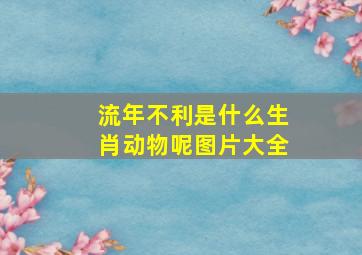 流年不利是什么生肖动物呢图片大全